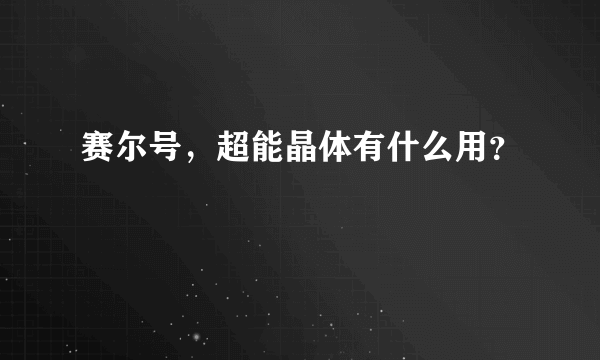 赛尔号，超能晶体有什么用?